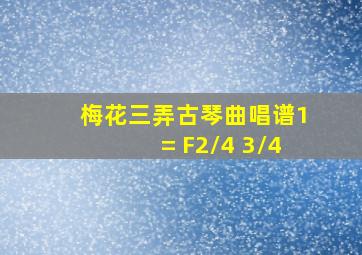 梅花三弄古琴曲唱谱1 = F2/4 3/4